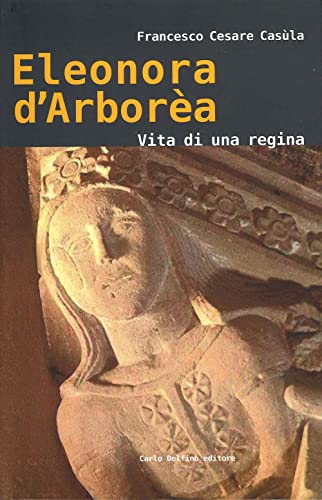 Francesco Cesare Casùla

Eleonora d'Arborèa

Vita di una regina

Carlo Delfino editore